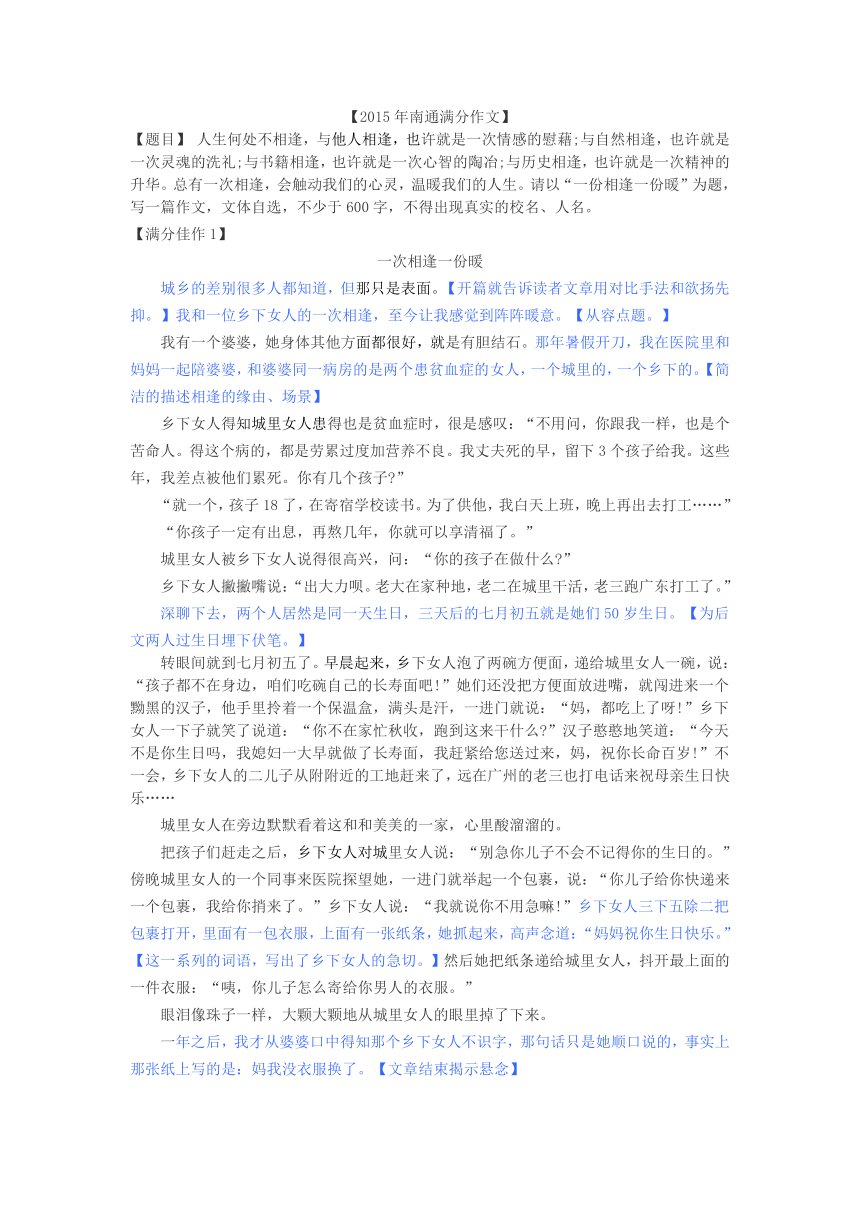 【2015年南通满分作文】

【题目】 人生何处不相逢，与他人相逢，也许就是一次情感的慰藉;与自然相逢，也许就是一次灵魂的洗礼;与书籍相逢，也许就是一次心智的陶冶;与历史相逢，也许就是一次精神的升华。总有一次相逢，会触动我们的心灵，温暖我们的人生。请以“一份相逢一份暖”为题，写一篇作文，文体自选，不少于600字，不得出现真实的校名、人名。

【满分佳作1】

一次相逢一份暖

城乡的差别很多人都知道，但那只是表面。【开篇就告诉读者文章用对比手法和欲扬先抑。】我和一位乡下女人的一次相逢，至今让我感觉到阵阵暖意。【从容点题。】

我有一个婆婆，她身体其他方面都很好，就是有胆结石。那年暑假开刀，我在医院里和妈妈一起陪婆婆，和婆婆同一病房的是两个患贫血症的女人，一个城里的，一个乡下的。【简洁的描述相逢的缘由、场景】

乡下女人得知城里女人患得也是贫血症时，很是感叹：“不用问，你跟我一样，也是个苦命人。得这个病的，都是劳累过度加营养不良。我丈夫死的早，留下3个孩子给我。这些年，我差点被他们累死。你有几个孩子?”

“就一个，孩子18了，在寄宿学校读书。为了供他，我白天上班，晚上再出去打工……”

“你孩子一定有出息，再熬几年，你就可以享清福了。”

城里女人被乡下女人说得很高兴，问：“你的孩子在做什么?”

乡下女人撇撇嘴说：“出大力呗。老大在家种地，老二在城里干活，老三跑广东打工了。”

深聊下去，两个人居然是同一天生日，三天后的七月初五就是她们50岁生日。【为后文两人过生日埋下伏笔。】

转眼间就到七月初五了。早晨起来，乡下女人泡了两碗方便面，递给城里女人一碗，说：“孩子都不在身边，咱们吃碗自己的长寿面吧!”她们还没把方便面放进嘴，就闯进来一个黝黑的汉子，他手里拎着一个保温盒，满头是汗，一进门就说：“妈，都吃上了呀!”乡下女人一下子就笑了说道：“你不在家忙秋收，跑到这来干什么?”汉子憨憨地笑道：“今天不是你生日吗，我媳妇一大早就做了长寿面，我赶紧给您送过来，妈，祝你长命百岁!”不一会，乡下女人的二儿子从附附近的工地赶来了，远在广州的老三也打电话来祝母亲生日快乐……

城里女人在旁边默默看着这和和美美的一家，心里酸溜溜的。

把孩子们赶走之后，乡下女人对城里女人说：“别急你儿子不会不记得你的生日的。”傍晚城里女人的一个同事来医院探望她，一进门就举起一个包裹，说：“你儿子给你快递来一个包裹，我给你捎来了。”乡下女人说：“我就说你不用急嘛!”乡下女人三下五除二把包裹打开，里面有一包衣服，上面有一张纸条，她抓起来，高声念道：“妈妈祝你生日快乐。”【这一系列的词语，写出了乡下女人的急切。】然后她把纸条递给城里女人，抖开最上面的一件衣服：“咦，你儿子怎么寄给你男人的衣服。”

眼泪像珠子一样，大颗大颗地从城里女人的眼里掉了下来。

一年之后，我才从婆婆口中得知那个乡下女人不识字，那句话只是她顺口说的，事实上那张纸上写的是：妈我没衣服换了。【文章结束揭示悬念】